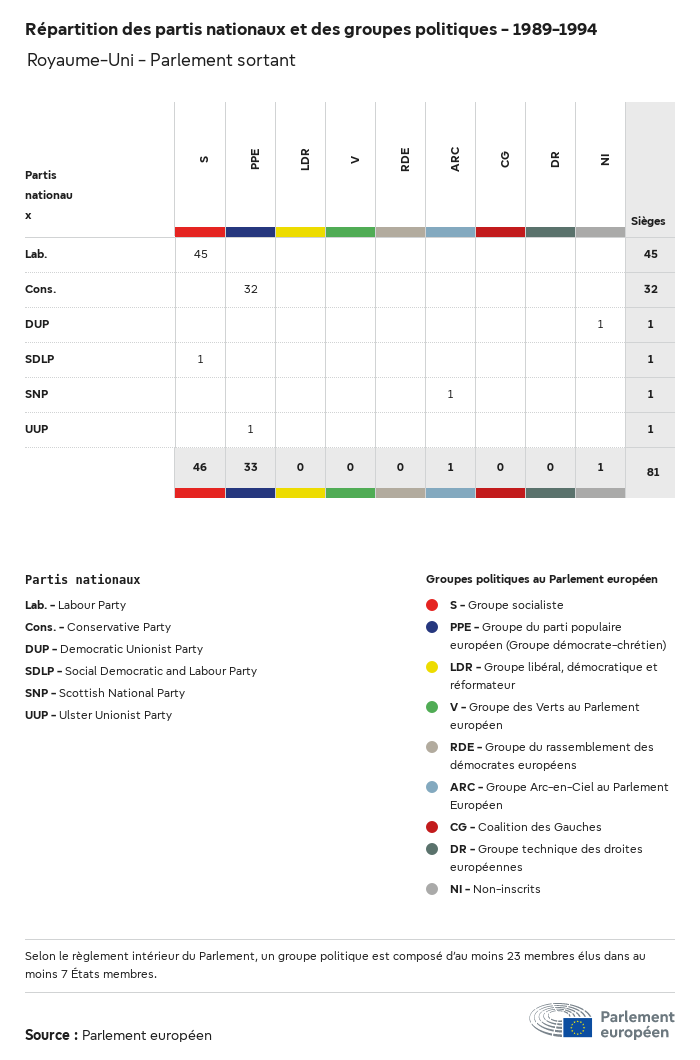 Répartition des partis nationaux et des groupes politiques - 1989-1994

Royaume-Uni - Parlement sortant

| Partis nationaux | S | PPE | LDR | V | RDE | ARC | CG | DR | NI | Sièges |
|---|---|---|---|---|---|---|---|---|---|---|
| Lab. | 45 | | | | | | | | | 45 |
| Cons. | | 32 | | | | | | | | 32 |
| DUP | | | | | | | | | 1 | 1 |
| SDLP | 1 | | | | | | | | | 1 |
| SNP | | | | | | 1 | | | | 1 |
| UUP | | 1 | | | | | | | | 1 |
| | 46 | 33 | 0 | 0 | 0 | 1 | 0 | 0 | 1 | 81 |

Partis nationaux
Lab. - Labour Party
Cons. - Conservative Party
DUP - Democratic Unionist Party
SDLP - Social Democratic and Labour Party
SNP - Scottish National Party
UUP - Ulster Unionist Party

Groupes politiques au Parlement européen
S - Groupe socialiste
PPE - Groupe du parti populaire européen (Groupe démocrate-chrétien)
LDR - Groupe libéral, démocratique et réformateur
V - Groupe des Verts au Parlement européen
RDE - Groupe du rassemblement des démocrates européens
ARC - Groupe Arc-en-Ciel au Parlement Européen
CG - Coalition des Gauches
DR - Groupe technique des droites européennes
NI - Non-inscrits

Selon le règlement intérieur du Parlement, un groupe politique est composé d'au moins 23 membres élus dans au moins 7 États membres.

Source : Parlement européen

Parlement européen